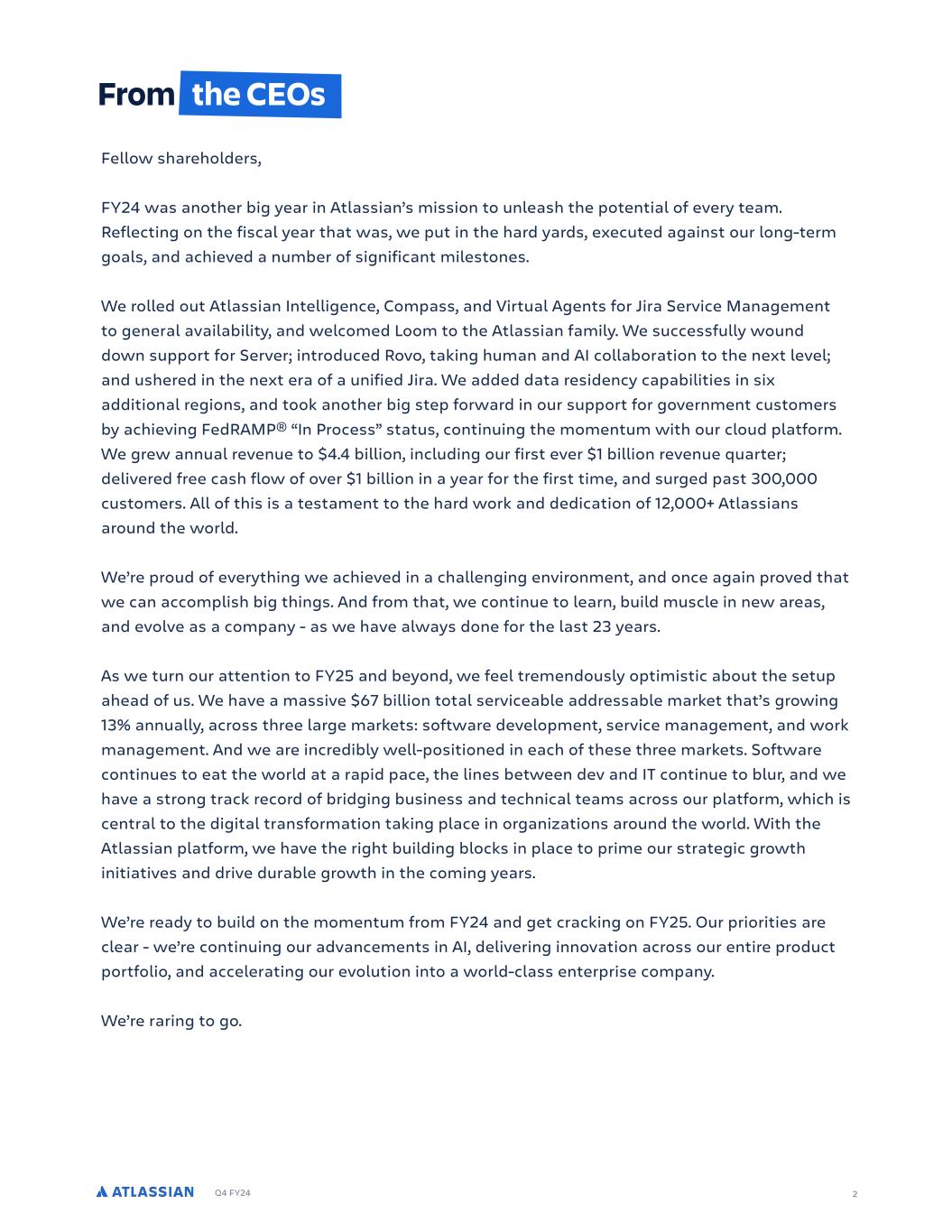 From the CEOs

Fellow shareholders,

FY24 was another big year in Atlassian's mission to unleash the potential of every team. Reflecting on the fiscal year that was, we put in the hard yards, executed against our long-term goals, and achieved a number of significant milestones.

We rolled out Atlassian Intelligence, Compass, and Virtual Agents for Jira Service Management to general availability, and welcomed Loom to the Atlassian family. We successfully wound down support for Server; introduced Rovo, taking human and AI collaboration to the next level; and ushered in the next era of a unified Jira. We added data residency capabilities in six additional regions, and took another big step forward in our support for government customers by achieving FedRAMP® "In Process" status, continuing the momentum with our cloud platform. We grew annual revenue to \$4.4 billion, including our first ever \$1 billion revenue quarter; delivered free cash flow of over \$1 billion in a year for the first time, and surged past 300,000 customers. All of this is a testament to the hard work and dedication of 12,000+ Atlassians around the world.

We're proud of everything we achieved in a challenging environment, and once again proved that we can accomplish big things. And from that, we continue to learn, build muscle in new areas, and evolve as a company - as we have always done for the last 23 years.

As we turn our attention to FY25 and beyond, we feel tremendously optimistic about the setup ahead of us. We have a massive \$67 billion total serviceable addressable market that's growing 13% annually, across three large markets: software development, service management, and work management. And we are incredibly well-positioned in each of these three markets. Software continues to eat the world at a rapid pace, the lines between dev and IT continue to blur, and we have a strong track record of bridging business and technical teams across our platform, which is central to the digital transformation taking place in organizations around the world. With the Atlassian platform, we have the right building blocks in place to prime our strategic growth initiatives and drive durable growth in the coming years.

We're ready to build on the momentum from FY24 and get cracking on FY25. Our priorities are clear - we're continuing our advancements in AI, delivering innovation across our entire product portfolio, and accelerating our evolution into a world-class enterprise company.

We're raring to go.

ATLASSIAN Q4 FY24 2